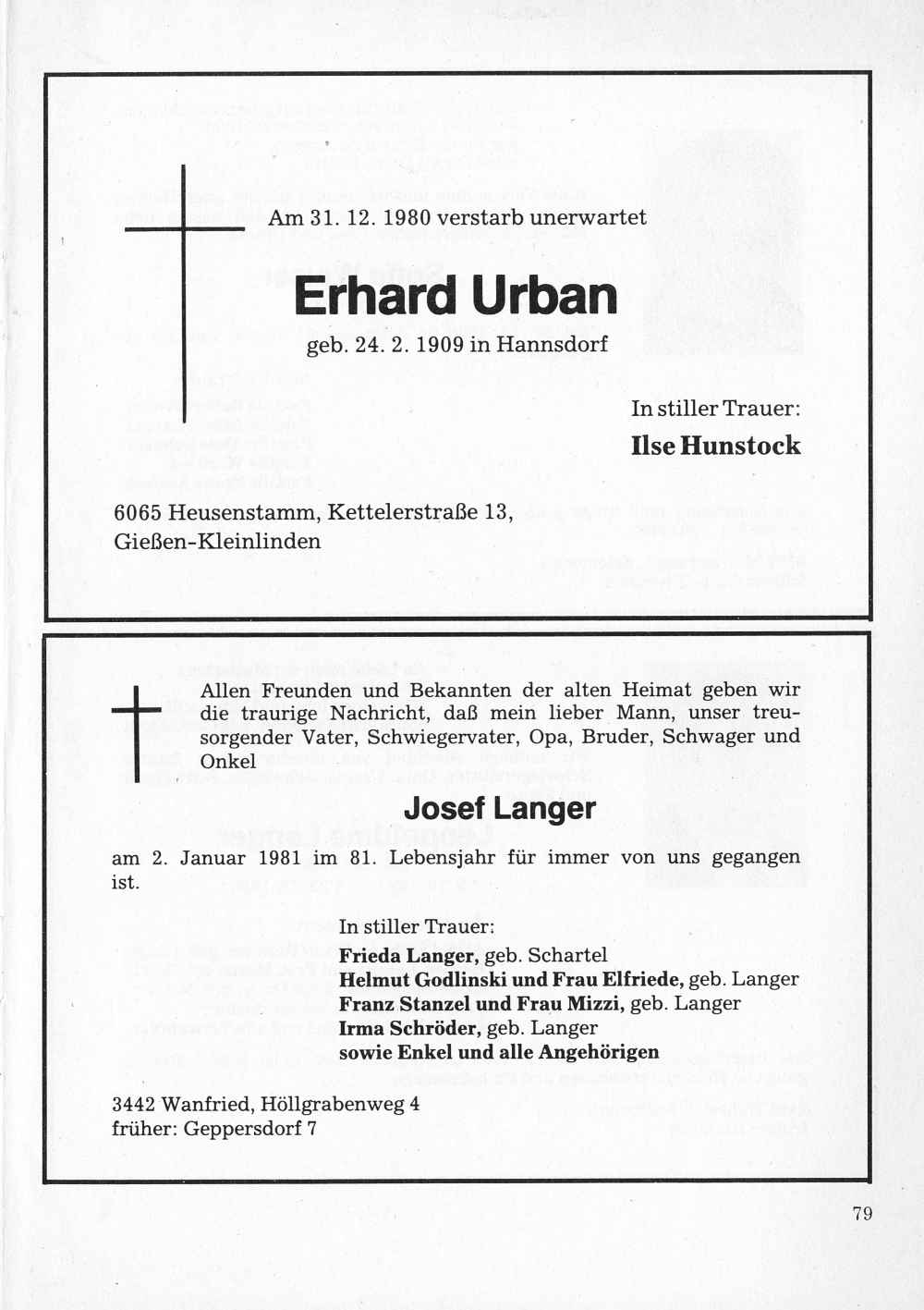 Am 31. 12. 1980 verstarb unerwartet

Erhard Urban

geb. 24. 2. 1909 in Hannsdorf

In stiller Trauer:
Ilse Hunstock

6065 Heusenstamm, Kettelerstraße 13,
Gießen-Kleinlinden

Allen Freunden und Bekannten der alten Heimat geben wir die traurige Nachricht, daß mein lieber Mann, unser treusorgender Vater, Schwiegervater, Opa, Bruder, Schwager und Onkel

Josef Langer

am 2. Januar 1981 im 81. Lebensjahr für immer von uns gegangen ist.

In stiller Trauer:
Frieda Langer, geb. Schartel
Helmut Godlinski und Frau Elfriede, geb. Langer
Franz Stanzel und Frau Mizzi, geb. Langer
Irma Schröder, geb. Langer
sowie Enkel und alle Angehörigen

3442 Wanfried, Höllgrabenweg 4
früher: Geppersdorf 7

79